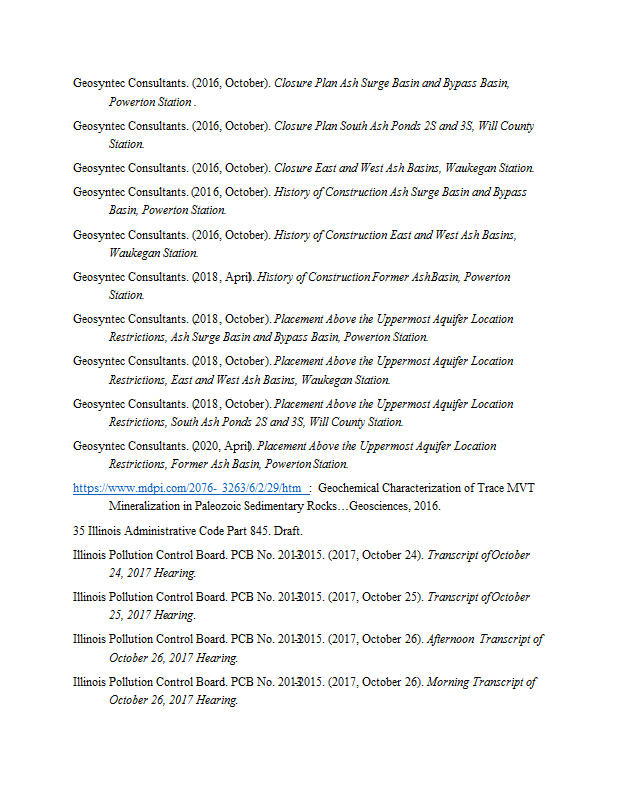 Geosyntec Consultants. (2016, October). Closure Plan Ash Surge Basin and Bypass Basin, Powerton Station .

Geosyntec Consultants. (2016, October). Closure Plan South Ash Ponds 2S and 3S, Will County Station.

Geosyntec Consultants. (2016, October). Closure East and West Ash Basins, Waukegan Station.

Geosyntec Consultants. (2016, October). History of Construction Ash Surge Basin and Bypass Basin, Powerton Station.

Geosyntec Consultants. (2016, October). History of Construction East and West Ash Basins, Waukegan Station.

Geosyntec Consultants. (2018, April). History of Construction Former AshBasin, Powerton Station.

Geosyntec Consultants. (2018, October). Placement Above the Uppermost Aquifer Location Restrictions, Ash Surge Basin and Bypass Basin, Powerton Station.

Geosyntec Consultants. (2018, October). Placement Above the Uppermost Aquifer Location Restrictions, East and West Ash Basins, Waukegan Station.

Geosyntec Consultants. (2018, October). Placement Above the Uppermost Aquifer Location Restrictions, South Ash Ponds 2S and 3S, Will County Station.

Geosyntec Consultants. (2020, April). Placement Above the Uppermost Aquifer Location Restrictions, Former Ash Basin, Powerton Station.

https://www.mdpi.com/2076- 3263/6/2/29/htm : Geochemical Characterization of Trace MVT Mineralization in Paleozoic Sedimentary Rocks…Geosciences, 2016.

35 Illinois Administrative Code Part 845. Draft.

Illinois Pollution Control Board. PCB No. 2013-2015. (2017, October 24). Transcript ofOctober 24, 2017 Hearing.

Illinois Pollution Control Board. PCB No. 2013-2015. (2017, October 25). Transcript ofOctober 25, 2017 Hearing.

Illinois Pollution Control Board. PCB No. 2013-2015. (2017, October 26). Afternoon Transcript of October 26, 2017 Hearing.

Illinois Pollution Control Board. PCB No. 2013-2015. (2017, October 26). Morning Transcript of October 26, 2017 Hearing.